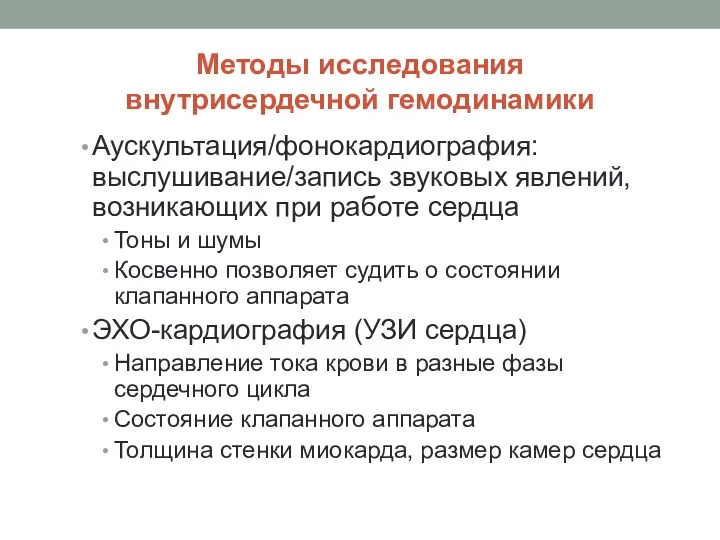 Методы исследования внутрисердечной гемодинамики

• Аускультация/фонокардиография: выслушивание/запись звуковых явлений, возникающих при работе сердца
  • Тоны и шумы
  • Косвенно позволяет судить о состоянии клапанного аппарата
• ЭХО-кардиография (УЗИ сердца)
  • Направление тока крови в разные фазы сердечного цикла
  • Состояние клапанного аппарата
  • Толщина стенки миокарда, размер камер сердца